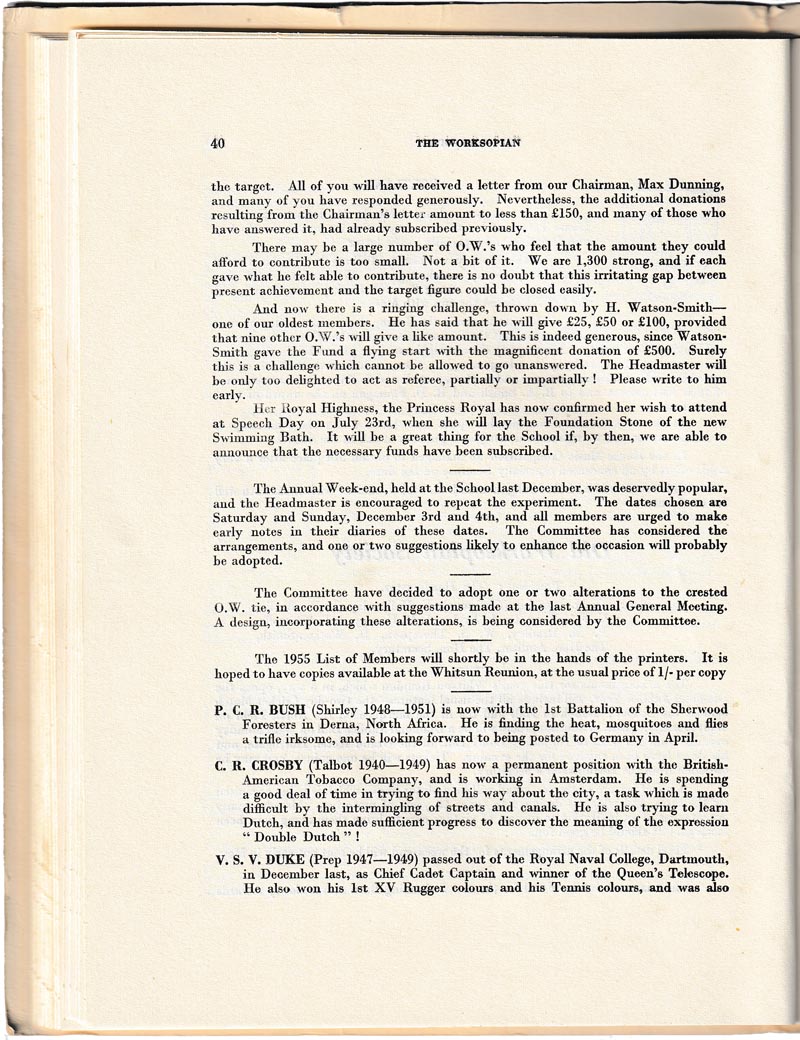 40 THE WORKSOPIAN

the target. All of you will have received a letter from our Chairman, Max Dunning, and many of you have responded generously. Nevertheless, the additional donations resulting from the Chairman's letter amount to less than £150, and many of those who have answered it, had already subscribed previously.

There may be a large number of O.W.'s who feel that the amount they could afford to contribute is too small. Not a bit of it. We are 1,300 strong, and if each gave what he felt able to contribute, there is no doubt that this irritating gap between present achievement and the target figure could be closed easily.

And now there is a ringing challenge, thrown down by H. Watson-Smith—one of our oldest members. He has said that he will give £25, £50 or £100, provided that nine other O.W.'s will give a like amount. This is indeed generous, since Watson-Smith gave the Fund a flying start with the magnificent donation of £500. Surely this is a challenge which cannot be allowed to go unanswered. The Headmaster will be only too delighted to act as referee, partially or impartially ! Please write to him early.

Her Royal Highness, the Princess Royal has now confirmed her wish to attend at Speech Day on July 23rd, when she will lay the Foundation Stone of the new Swimming Bath. It will be a great thing for the School if, by then, we are able to announce that the necessary funds have been subscribed.

The Annual Week-end, held at the School last December, was deservedly popular, and the Headmaster is encouraged to repeat the experiment. The dates chosen are Saturday and Sunday, December 3rd and 4th, and all members are urged to make early notes in their diaries of these dates. The Committee has considered the arrangements, and one or two suggestions likely to enhance the occasion will probably be adopted.

The Committee have decided to adopt one or two alterations to the crested O.W. tie, in accordance with suggestions made at the last Annual General Meeting. A design, incorporating these alterations, is being considered by the Committee.

The 1955 List of Members will shortly be in the hands of the printers. It is hoped to have copies available at the Whitsun Reunion, at the usual price of 1/- per copy

P. C. R. BUSH (Shirley 1948—1951) is now with the 1st Battalion of the Sherwood Foresters in Derna, North Africa. He is finding the heat, mosquitoes and flies a trifle irksome, and is looking forward to being posted to Germany in April.

C. R. CROSBY (Talbot 1940—1949) has now a permanent position with the British-American Tobacco Company, and is working in Amsterdam. He is spending a good deal of time in trying to find his way about the city, a task which is made difficult by the intermingling of streets and canals. He is also trying to learn Dutch, and has made sufficient progress to discover the meaning of the expression " Double Dutch " !

V. S. V. DUKE (Prep 1947—1949) passed out of the Royal Naval College, Dartmouth, in December last, as Chief Cadet Captain and winner of the Queen's Telescope. He also won his 1st XV Rugger colours and his Tennis colours, and was also